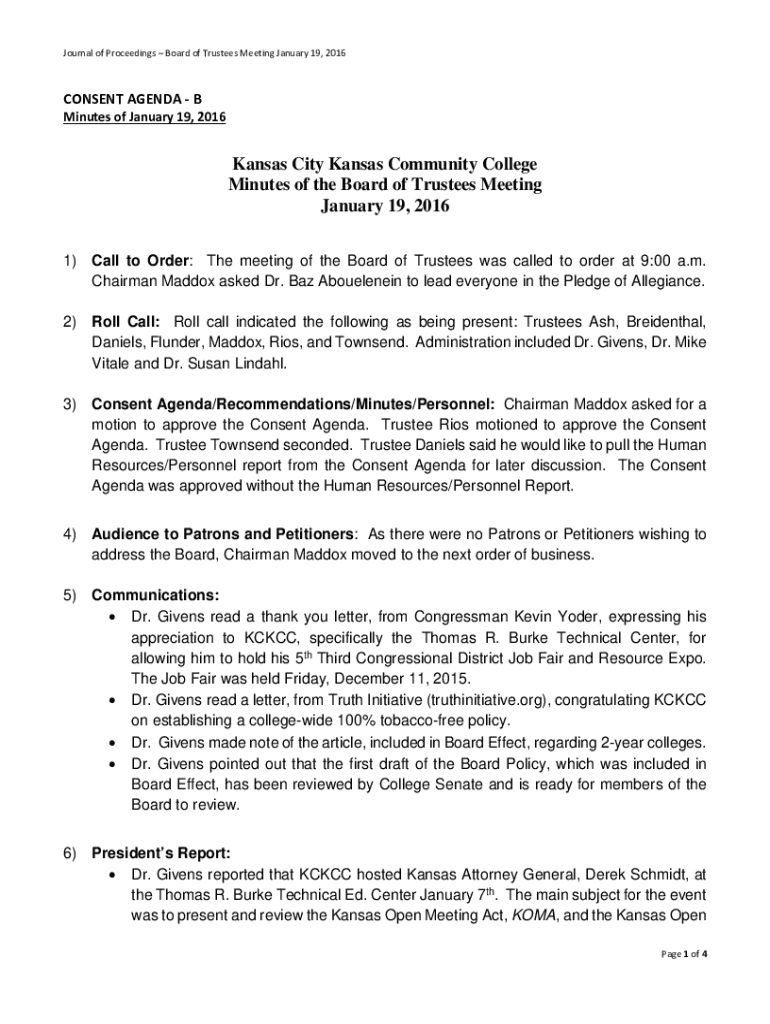 Journal of Proceedings – Board of Trustees Meeting January 19, 2016

CONSENT AGENDA - B
Minutes of January 19, 2016

Kansas City Kansas Community College
Minutes of the Board of Trustees Meeting
January 19, 2016

1) Call to Order: The meeting of the Board of Trustees was called to order at 9:00 a.m. Chairman Maddox asked Dr. Baz Abouelenein to lead everyone in the Pledge of Allegiance.

2) Roll Call: Roll call indicated the following as being present: Trustees Ash, Breidenthal, Daniels, Flunder, Maddox, Rios, and Townsend. Administration included Dr. Givens, Dr. Mike Vitale and Dr. Susan Lindahl.

3) Consent Agenda/Recommendations/Minutes/Personnel: Chairman Maddox asked for a motion to approve the Consent Agenda. Trustee Rios motioned to approve the Consent Agenda. Trustee Townsend seconded. Trustee Daniels said he would like to pull the Human Resources/Personnel report from the Consent Agenda for later discussion. The Consent Agenda was approved without the Human Resources/Personnel Report.

4) Audience to Patrons and Petitioners: As there were no Patrons or Petitioners wishing to address the Board, Chairman Maddox moved to the next order of business.

5) Communications:
• Dr. Givens read a thank you letter, from Congressman Kevin Yoder, expressing his appreciation to KCKCC, specifically the Thomas R. Burke Technical Center, for allowing him to hold his 5$^{th}$ Third Congressional District Job Fair and Resource Expo. The Job Fair was held Friday, December 11, 2015.
• Dr. Givens read a letter, from Truth Initiative (truthinitiative.org), congratulating KCKCC on establishing a college-wide 100% tobacco-free policy.
• Dr. Givens made note of the article, included in Board Effect, regarding 2-year colleges.
• Dr. Givens pointed out that the first draft of the Board Policy, which was included in Board Effect, has been reviewed by College Senate and is ready for members of the Board to review.

6) President's Report:
• Dr. Givens reported that KCKCC hosted Kansas Attorney General, Derek Schmidt, at the Thomas R. Burke Technical Ed. Center January 7$^{th}$. The main subject for the event was to present and review the Kansas Open Meeting Act, KOMA, and the Kansas Open

Page 1 of 4